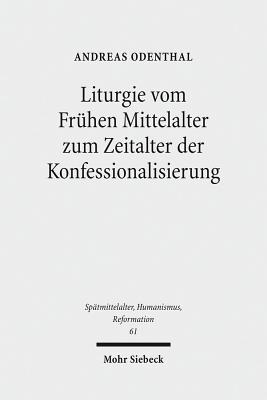 ANDREAS ODENTHAL

Liturgie vom Frühen Mittelalter zum Zeitalter der Konfessionalisierung

Spätmittelalter, Humanismus, Reformation
61

Mohr Siebeck